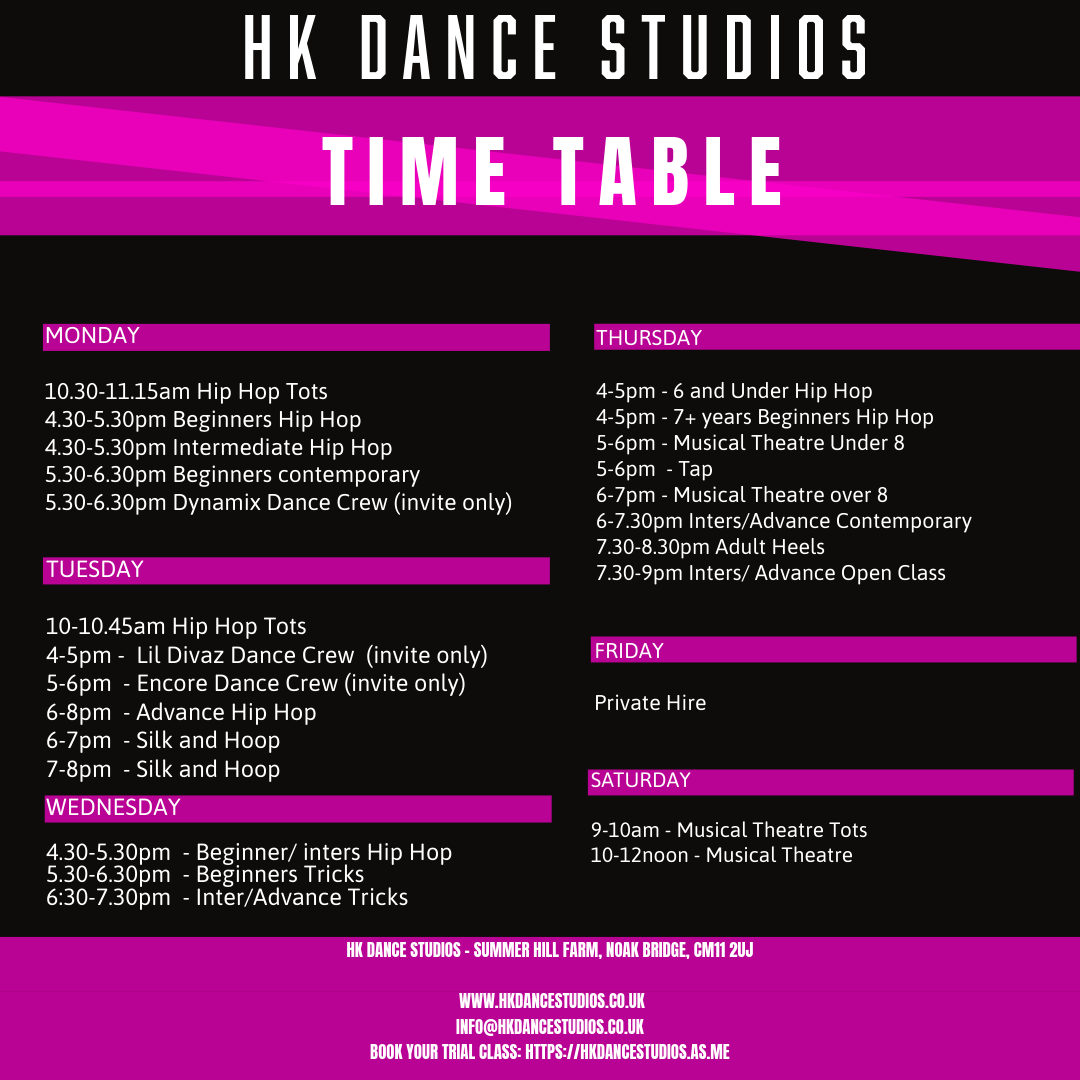 HK DANCE STUDIOS

TIME TABLE

MONDAY

10.30-11.15am Hip Hop Tots
4.30-5.30pm Beginners Hip Hop
4.30-5.30pm Intermediate Hip Hop
5.30-6.30pm Beginners contemporary
5.30-6.30pm Dynamix Dance Crew (invite only)

TUESDAY

10-10.45am Hip Hop Tots
4-5pm - Lil Divaz Dance Crew (invite only)
5-6pm - Encore Dance Crew (invite only)
6-8pm - Advance Hip Hop
6-7pm - Silk and Hoop
7-8pm - Silk and Hoop

WEDNESDAY

4.30-5.30pm - Beginner/ inters Hip Hop
5.30-6.30pm - Beginners Tricks
6:30-7.30pm - Inter/Advance Tricks

THURSDAY

4-5pm - 6 and Under Hip Hop
4-5pm - 7+ years Beginners Hip Hop
5-6pm - Musical Theatre Under 8
5-6pm - Tap
6-7pm - Musical Theatre over 8
6-7.30pm Inters/Advance Contemporary
7.30-8.30pm Adult Heels
7.30-9pm Inters/ Advance Open Class

FRIDAY

Private Hire

SATURDAY

9-10am - Musical Theatre Tots
10-12noon - Musical Theatre

HK DANCE STUDIOS - SUMMER HILL FARM, NOAK BRIDGE, CM11 2UJ

WWW.HKDANCESTUDIOS.CO.UK
INFO@HKDANCESTUDIOS.CO.UK
BOOK YOUR TRIAL CLASS: HTTPS://HKDANCESTUDIOS.AS.ME